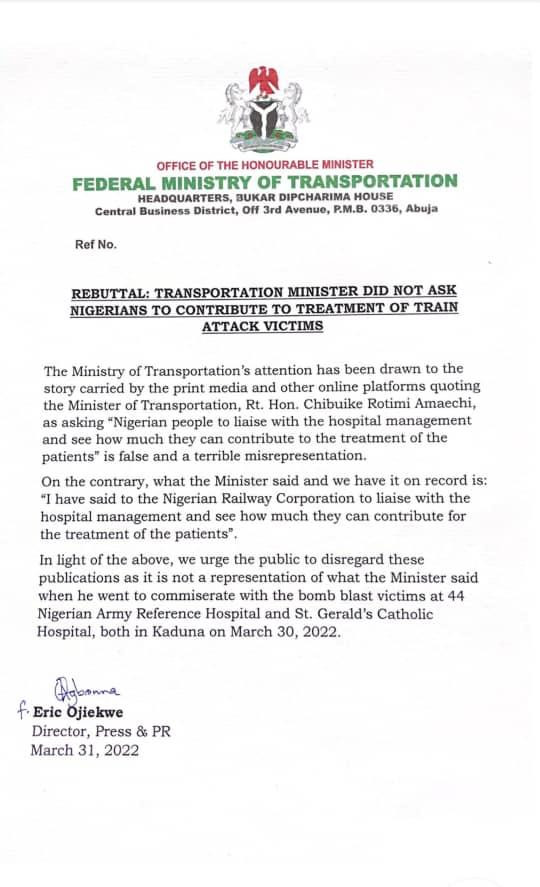 OFFICE OF THE HONOURABLE MINISTER
FEDERAL MINISTRY OF TRANSPORTATION
HEADQUARTERS, BUKAR DIPCHARIMA HOUSE
Central Business District, Off 3rd Avenue, P.M.B. 0336, Abuja

Ref No.

REBUTTAL: TRANSPORTATION MINISTER DID NOT ASK NIGERIANS TO CONTRIBUTE TO TREATMENT OF TRAIN ATTACK VICTIMS

The Ministry of Transportation's attention has been drawn to the story carried by the print media and other online platforms quoting the Minister of Transportation, Rt. Hon. Chibuike Rotimi Amaechi, as asking "Nigerian people to liaise with the hospital management and see how much they can contribute to the treatment of the patients" is false and a terrible misrepresentation.

On the contrary, what the Minister said and we have it on record is: "I have said to the Nigerian Railway Corporation to liaise with the hospital management and see how much they can contribute for the treatment of the patients".

In light of the above, we urge the public to disregard these publications as it is not a representation of what the Minister said when he went to commiserate with the bomb blast victims at 44 Nigerian Army Reference Hospital and St. Gerald's Catholic Hospital, both in Kaduna on March 30, 2022.

Agbonna
f. Eric Ojiekwe
Director, Press & PR
March 31, 2022